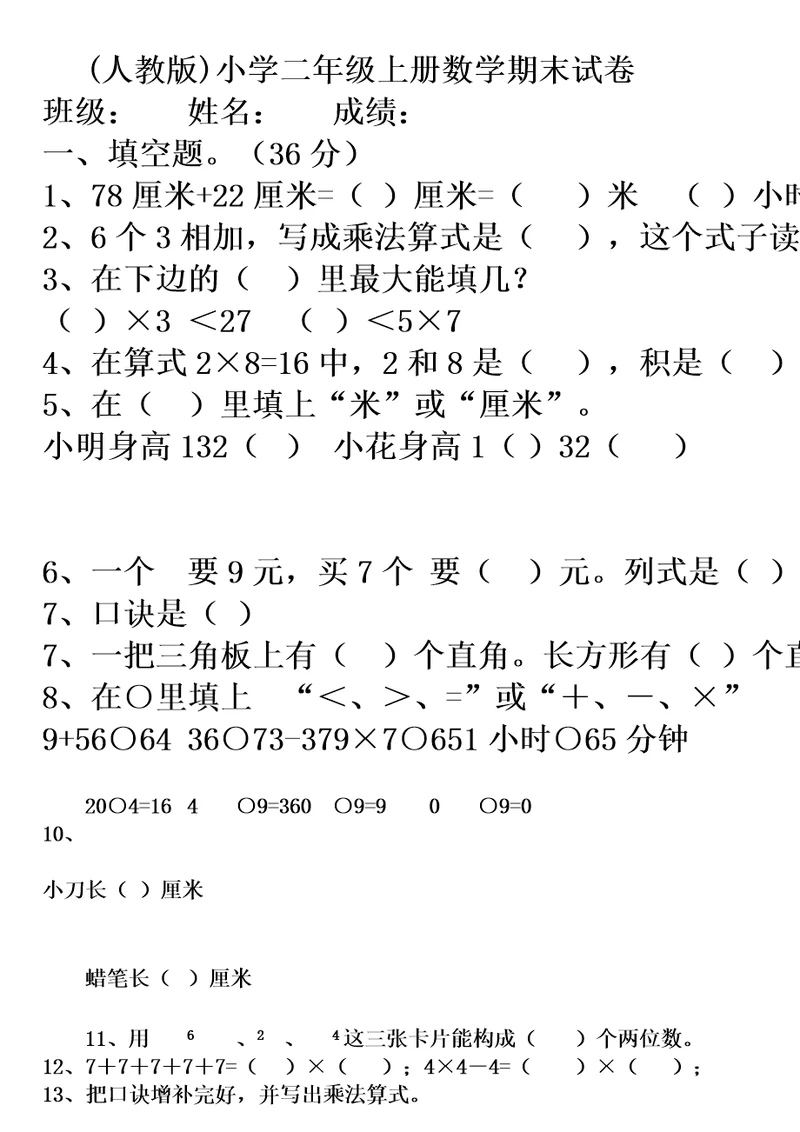 (人教版)小学二年级上册数学期末试卷
班级：　　姓名：　　成绩：
一、填空题。（36 分）
1、78 厘米+22 厘米=（ ）厘米=（　 ）米　（ ）小时
2、6 个 3 相加，写成乘法算式是（　），这个式子读
3、在下边的（　）里最大能填几？
（ ）×3 ＜27　（ ）＜5×7
4、在算式 2×8=16 中，2 和 8 是（　），积是（ ）
5、在（　）里填上“米”或“厘米”。
小明身高 132（ ）　小花身高 1（ ）32（　 ）

6、一个　要 9 元，买 7 个 要（　）元。列式是（ ）
7、口诀是（ ）
7、一把三角板上有（　）个直角。长方形有（ ）个直
8、在○里填上　“＜、＞、=”或“＋、－、×”
9+56○64 36○73-379×7○651 小时○65 分钟

20○4=16 4　○9=360　○9=9　0　○9=0
10、

小刀长（ ）厘米

蜡笔长（ ）厘米

11、用　6　、2　、　4 这三张卡片能构成（　）个两位数。
12、7+7+7+7+7=（　）×（　）；4×4－4=（　）×（　）；
13、把口诀增补完好，并写出乘法算式。